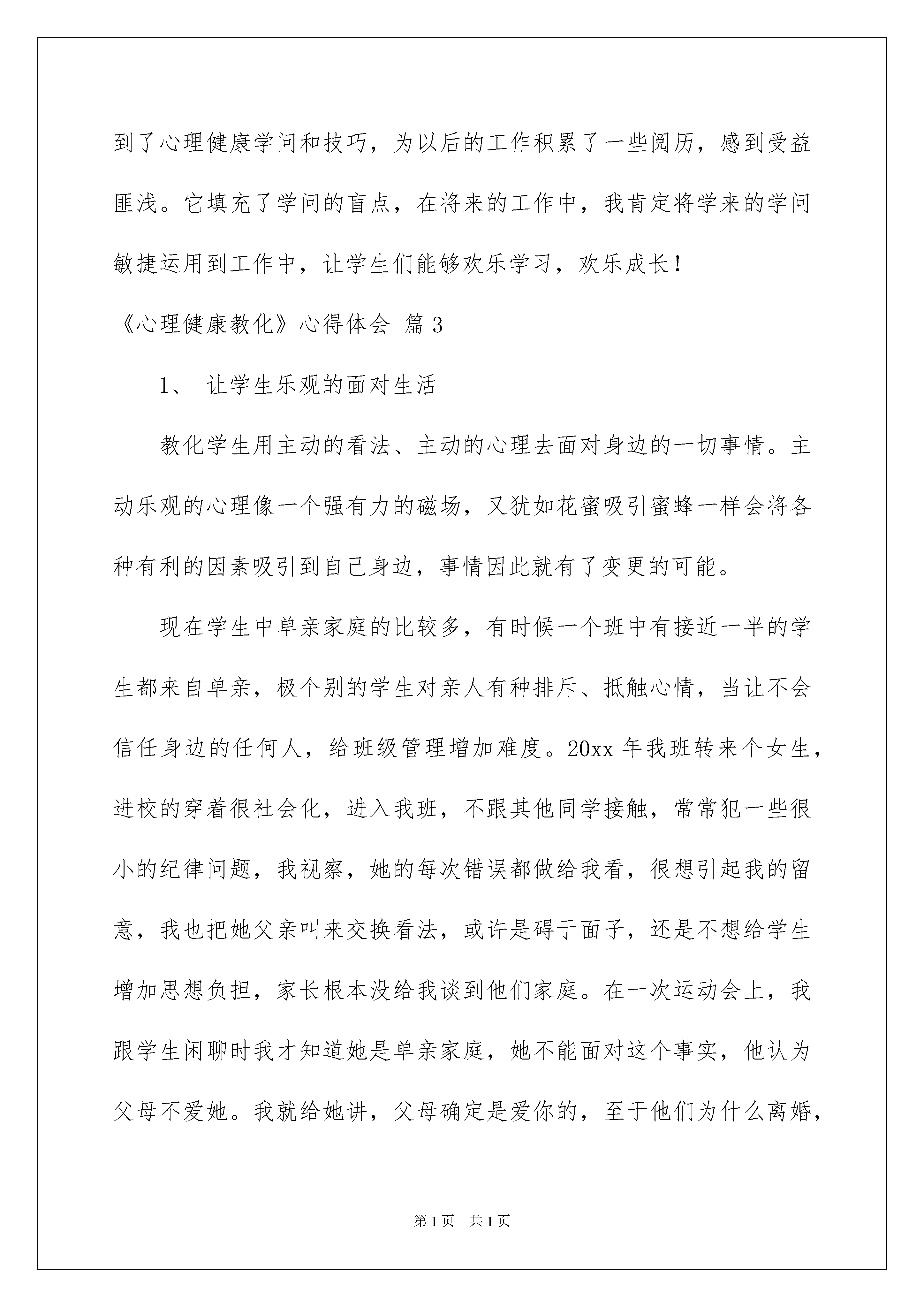 到了心理健康学问和技巧，为以后的工作积累了一些阅历，感到受益匪浅。它填充了学问的盲点，在将来的工作中，我肯定将学来的学问敏捷运用到工作中，让学生们能够欢乐学习，欢乐成长！

《心理健康教化》心得体会 篇3

1、 让学生乐观的面对生活

教化学生用主动的看法、主动的心理去面对身边的一切事情。主动乐观的心理像一个强有力的磁场，又犹如花蜜吸引蜜蜂一样会将各种有利的因素吸引到自己身边，事情因此就有了变更的可能。

现在学生中单亲家庭的比较多，有时候一个班中有接近一半的学生都来自单亲，极个别的学生对亲人有种排斥、抵触心情，当让不会信任身边的任何人，给班级管理增加难度。20xx年我班转来个女生，进校的穿着很社会化，进入我班，不跟其他同学接触，常常犯一些很小的纪律问题，我视察，她的每次错误都做给我看，很想引起我的留意，我也把她父亲叫来交换看法，或许是碍于面子，还是不想给学生增加思想负担，家长根本没给我谈到他们家庭。在一次运动会上，我跟学生闲聊时我才知道她是单亲家庭，她不能面对这个事实，他认为父母不爱她。我就给她讲，父母确定是爱你的，至于他们为什么离婚，

第1页 共1页